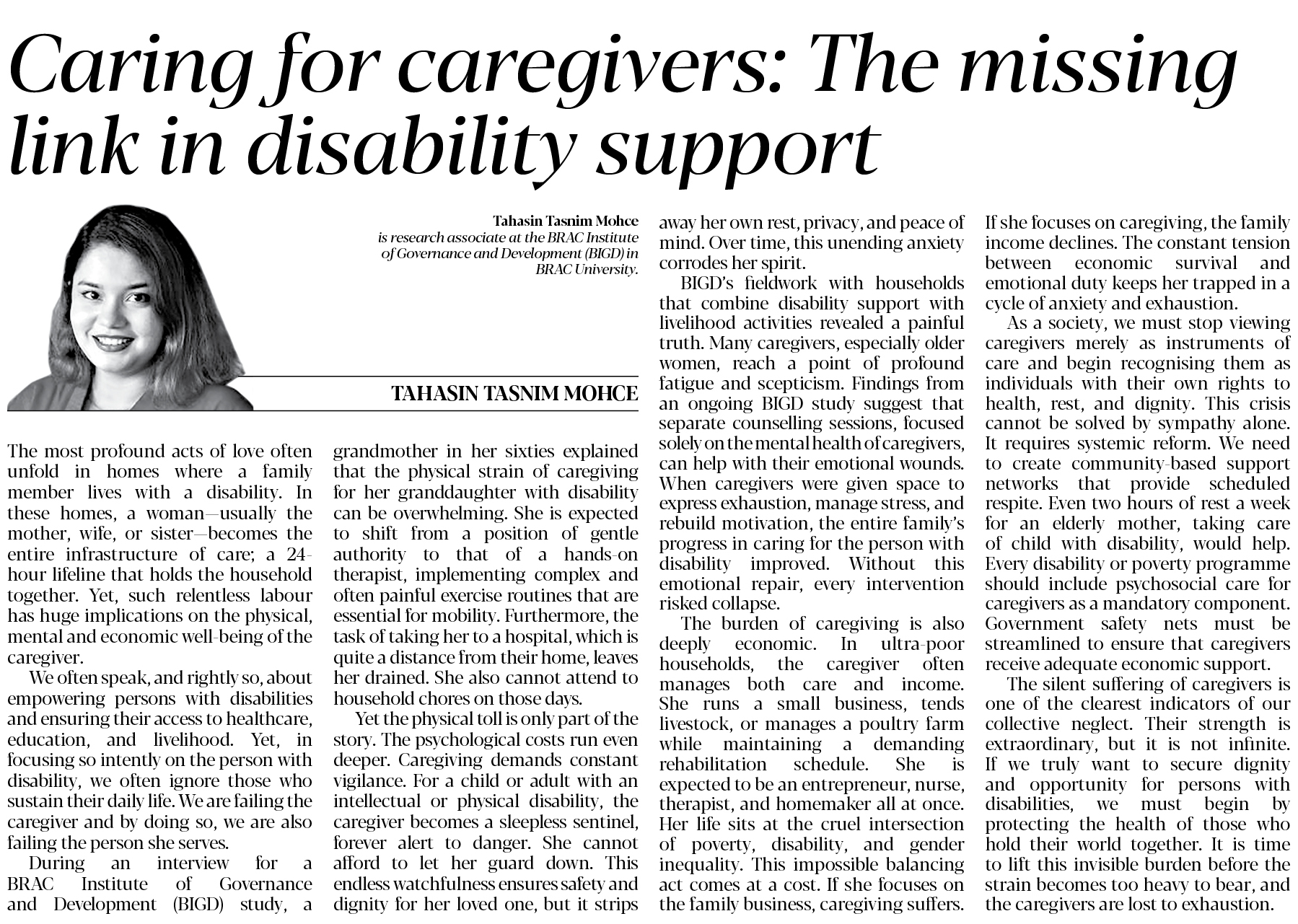 Caring for caregivers: The missing link in disability support

Tahasin Tasnim Mohce
is research associate at the BRAC Institute of Governance and Development (BIGD) in BRAC University.

TAHASIN TASNIM MOHCE

The most profound acts of love often unfold in homes where a family member lives with a disability. In these homes, a woman—usually the mother, wife, or sister—becomes the entire infrastructure of care; a 24-hour lifeline that holds the household together. Yet, such relentless labour has huge implications on the physical, mental and economic well-being of the caregiver.

We often speak, and rightly so, about empowering persons with disabilities and ensuring their access to healthcare, education, and livelihood. Yet, in focusing so intently on the person with disability, we often ignore those who sustain their daily life. We are failing the caregiver and by doing so, we are also failing the person she serves.

During an interview for a BRAC Institute of Governance and Development (BIGD) study, a grandmother in her sixties explained that the physical strain of caregiving for her granddaughter with disability can be overwhelming. She is expected to shift from a position of gentle authority to that of a hands-on therapist, implementing complex and often painful exercise routines that are essential for mobility. Furthermore, the task of taking her to a hospital, which is quite a distance from their home, leaves her drained. She also cannot attend to household chores on those days.

Yet the physical toll is only part of the story. The psychological costs run even deeper. Caregiving demands constant vigilance. For a child or adult with an intellectual or physical disability, the caregiver becomes a sleepless sentinel, forever alert to danger. She cannot afford to let her guard down. This endless watchfulness ensures safety and dignity for her loved one, but it strips away her own rest, privacy, and peace of mind. Over time, this unending anxiety corrodes her spirit.

BIGD's fieldwork with households that combine disability support with livelihood activities revealed a painful truth. Many caregivers, especially older women, reach a point of profound fatigue and scepticism. Findings from an ongoing BIGD study suggest that separate counselling sessions, focused solely on the mental health of caregivers, can help with their emotional wounds. When caregivers were given space to express exhaustion, manage stress, and rebuild motivation, the entire family's progress in caring for the person with disability improved. Without this emotional repair, every intervention risked collapse.

The burden of caregiving is also deeply economic. In ultra-poor households, the caregiver often manages both care and income. She runs a small business, tends livestock, or manages a poultry farm while maintaining a demanding rehabilitation schedule. She is expected to be an entrepreneur, nurse, therapist, and homemaker all at once. Her life sits at the cruel intersection of poverty, disability, and gender inequality. This impossible balancing act comes at a cost. If she focuses on the family business, caregiving suffers. If she focuses on caregiving, the family income declines. The constant tension between economic survival and emotional duty keeps her trapped in a cycle of anxiety and exhaustion.

As a society, we must stop viewing caregivers merely as instruments of care and begin recognising them as individuals with their own rights to health, rest, and dignity. This crisis cannot be solved by sympathy alone. It requires systemic reform. We need to create community-based support networks that provide scheduled respite. Even two hours of rest a week for an elderly mother, taking care of child with disability, would help. Every disability or poverty programme should include psychosocial care for caregivers as a mandatory component. Government safety nets must be streamlined to ensure that caregivers receive adequate economic support.

The silent suffering of caregivers is one of the clearest indicators of our collective neglect. Their strength is extraordinary, but it is not infinite. If we truly want to secure dignity and opportunity for persons with disabilities, we must begin by protecting the health of those who hold their world together. It is time to lift this invisible burden before the strain becomes too heavy to bear, and the caregivers are lost to exhaustion.